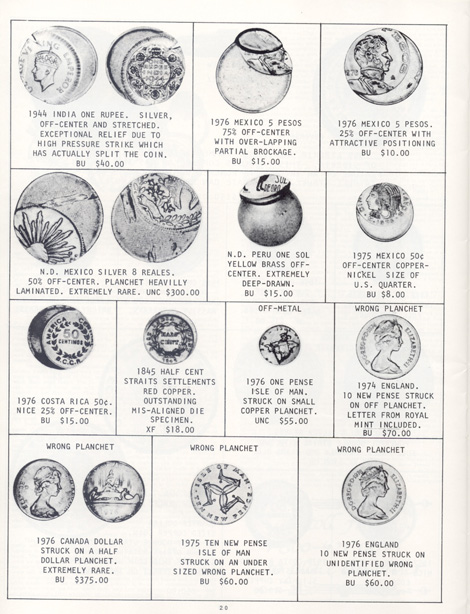 1944 INDIA ONE RUPEE. SILVER, OFF-CENTER AND STRETCHED. EXCEPTIONAL RELIEF DUE TO HIGH PRESSURE STRIKE WHICH HAS ACTUALLY SPLIT THE COIN. BU $40.00

1976 MEXICO 5 PESOS 75% OFF-CENTER WITH OVER-LAPPING PARTIAL BROCKAGE. BU $15.00

1976 MEXICO 5 PESOS. 25% OFF-CENTER WITH ATTRACTIVE POSITIONING BU $10.00

N.D. MEXICO SILVER 8 REALES. 50% OFF-CENTER. PLANCHET HEAVILLY LAMINATED. EXTREMELY RARE. UNC $300.00

N.D. PERU ONE SOL YELLOW BRASS OFF-CENTER. EXTREMELY DEEP-DRAWN. BU $15.00

1975 MEXICO 50¢ OFF-CENTER COPPER-NICKEL SIZE OF U.S. QUARTER. BU $8.00

1976 COSTA RICA 50¢. NICE 25% OFF-CENTER. BU $15.00

1845 HALF CENT STRAITS SETTLEMENTS RED COPPER. OUTSTANDING MIS-ALIGNED DIE SPECIMEN. XF $18.00

OFF-METAL

1976 ONE PENSE ISLE OF MAN. STRUCK ON SMALL COPPER PLANCHET. UNC $55.00

WRONG PLANCHET

1974 ENGLAND. 10 NEW PENSE STRUCK ON OFF PLANCHET. LETTER FROM ROYAL MINT INCLUDED. BU $70.00

WRONG PLANCHET

1976 CANADA DOLLAR STRUCK ON A HALF DOLLAR PLANCHET. EXTREMELY RARE. BU $375.00

WRONG PLANCHET

1975 TEN NEW PENSE ISLE OF MAN STRUCK ON AN UNDER SIZED WRONG PLANCHET. BU $60.00

WRONG PLANCHET

1976 ENGLAND 10 NEW PENSE STRUCK ON UNIDENTIFIED WRONG PLANCHET. BU $60.00

20